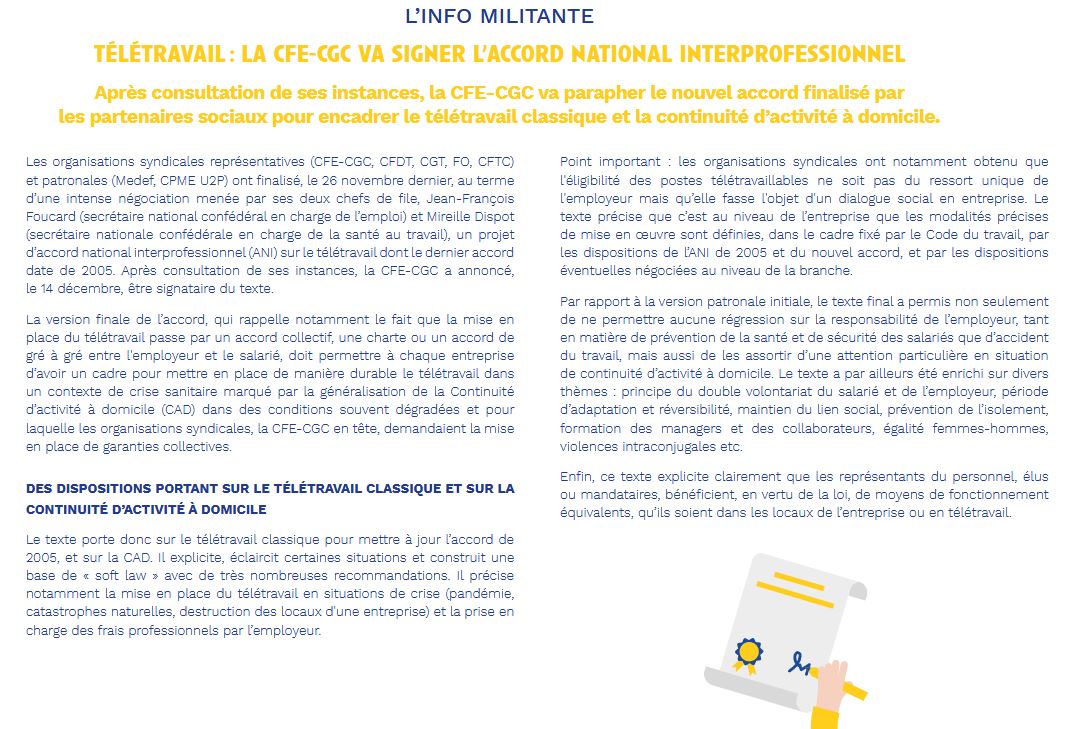 L'INFO MILITANTE

TÉLÉTRAVAIL : LA CFE-CGC VA SIGNER L'ACCORD NATIONAL INTERPROFESSIONNEL

Après consultation de ses instances, la CFE-CGC va parapher le nouvel accord finalisé par les partenaires sociaux pour encadrer le télétravail classique et la continuité d'activité à domicile.

Les organisations syndicales représentatives (CFE-CGC, CFDT, CGT, FO, CFTC) et patronales (Medef, CPME U2P) ont finalisé, le 26 novembre dernier, au terme d'une intense négociation menée par ses deux chefs de file, Jean-François Foucard (secrétaire national confédéral en charge de l'emploi) et Mireille Dispot (secrétaire nationale confédérale en charge de la santé au travail), un projet d'accord national interprofessionnel (ANI) sur le télétravail dont le dernier accord date de 2005. Après consultation de ses instances, la CFE-CGC a annoncé, le 14 décembre, être signataire du texte.

La version finale de l'accord, qui rappelle notamment le fait que la mise en place du télétravail passe par un accord collectif, une charte ou un accord de gré à gré entre l'employeur et le salarié, doit permettre à chaque entreprise d'avoir un cadre pour mettre en place de manière durable le télétravail dans un contexte de crise sanitaire marqué par la généralisation de la Continuité d'activité à domicile (CAD) dans des conditions souvent dégradées et pour laquelle les organisations syndicales, la CFE-CGC en tête, demandaient la mise en place de garanties collectives.

DES DISPOSITIONS PORTANT SUR LE TÉLÉTRAVAIL CLASSIQUE ET SUR LA CONTINUITÉ D'ACTIVITÉ À DOMICILE

Le texte porte donc sur le télétravail classique pour mettre à jour l'accord de 2005, et sur la CAD. Il explicite, éclaircit certaines situations et construit une base de « soft law » avec de très nombreuses recommandations. Il précise notamment la mise en place du télétravail en situations de crise (pandémie, catastrophes naturelles, destruction des locaux d'une entreprise) et la prise en charge des frais professionnels par l'employeur.

Point important : les organisations syndicales ont notamment obtenu que l'éligibilité des postes télétravaillables ne soit pas du ressort unique de l'employeur mais qu'elle fasse l'objet d'un dialogue social en entreprise. Le texte précise que c'est au niveau de l'entreprise que les modalités précises de mise en œuvre sont définies, dans le cadre fixé par le Code du travail, par les dispositions de l'ANI de 2005 et du nouvel accord, et par les dispositions éventuelles négociées au niveau de la branche.

Par rapport à la version patronale initiale, le texte final a permis non seulement de ne permettre aucune régression sur la responsabilité de l'employeur, tant en matière de prévention de la santé et de sécurité des salariés que d'accident du travail, mais aussi de les assortir d'une attention particulière en situation de continuité d'activité à domicile. Le texte a par ailleurs été enrichi sur divers thèmes : principe du double volontariat du salarié et de l'employeur, période d'adaptation et réversibilité, maintien du lien social, prévention de l'isolement, formation des managers et des collaborateurs, égalité femmes-hommes, violences intraconjugales etc.

Enfin, ce texte explicite clairement que les représentants du personnel, élus ou mandataires, bénéficient, en vertu de la loi, de moyens de fonctionnement équivalents, qu'ils soient dans les locaux de l'entreprise ou en télétravail.